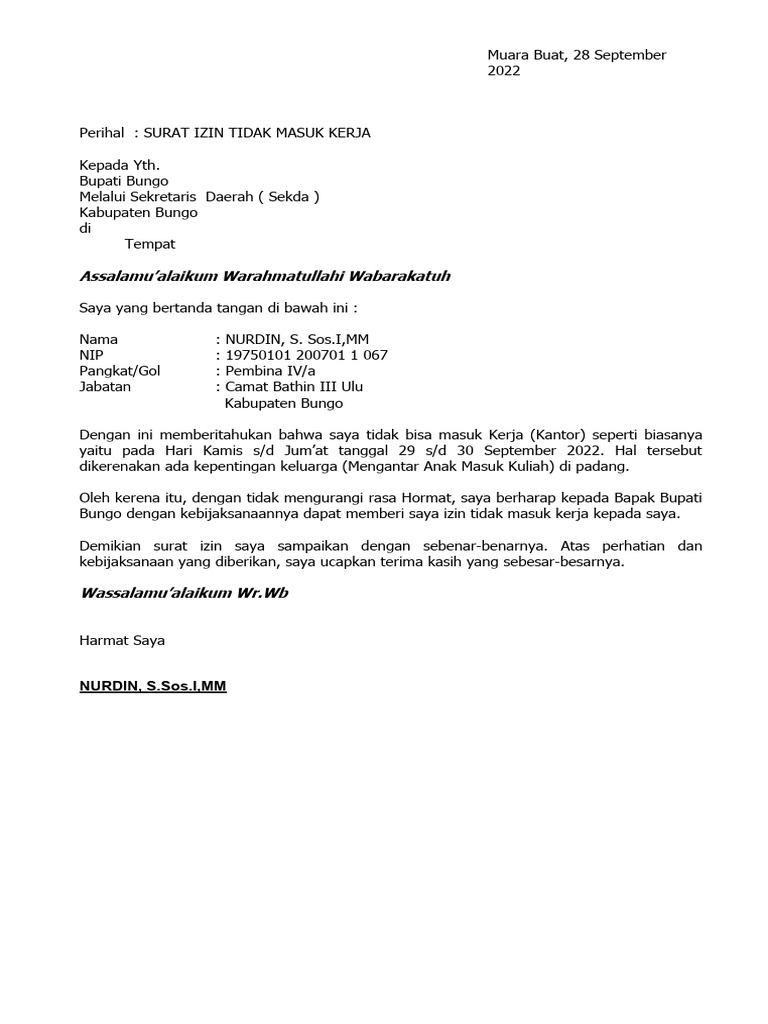 Muara Buat, 28 September 2022

Perihal : SURAT IZIN TIDAK MASUK KERJA

Kepada Yth.
Bupati Bungo
Melalui Sekretaris Daerah ( Sekda )
Kabupaten Bungo
di
Tempat

Assalamu'alaikum Warahmatullahi Wabarakatuh

Saya yang bertanda tangan di bawah ini :

Nama : NURDIN, S. Sos.I,MM
NIP : 19750101 200701 1 067
Pangkat/Gol : Pembina IV/a
Jabatan : Camat Bathin III Ulu Kabupaten Bungo

Dengan ini memberitahukan bahwa saya tidak bisa masuk Kerja (Kantor) seperti biasanya yaitu pada Hari Kamis s/d Jum'at tanggal 29 s/d 30 September 2022. Hal tersebut dikerenakan ada kepentingan keluarga (Mengantar Anak Masuk Kuliah) di padang.

Oleh kerena itu, dengan tidak mengurangi rasa Hormat, saya berharap kepada Bapak Bupati Bungo dengan kebijaksanaannya dapat memberi saya izin tidak masuk kerja kepada saya.

Demikian surat izin saya sampaikan dengan sebenar-benarnya. Atas perhatian dan kebijaksanaan yang diberikan, saya ucapkan terima kasih yang sebesar-besarnya.

Wassalamu'alaikum Wr.Wb

Harmat Saya

NURDIN, S.Sos.I,MM